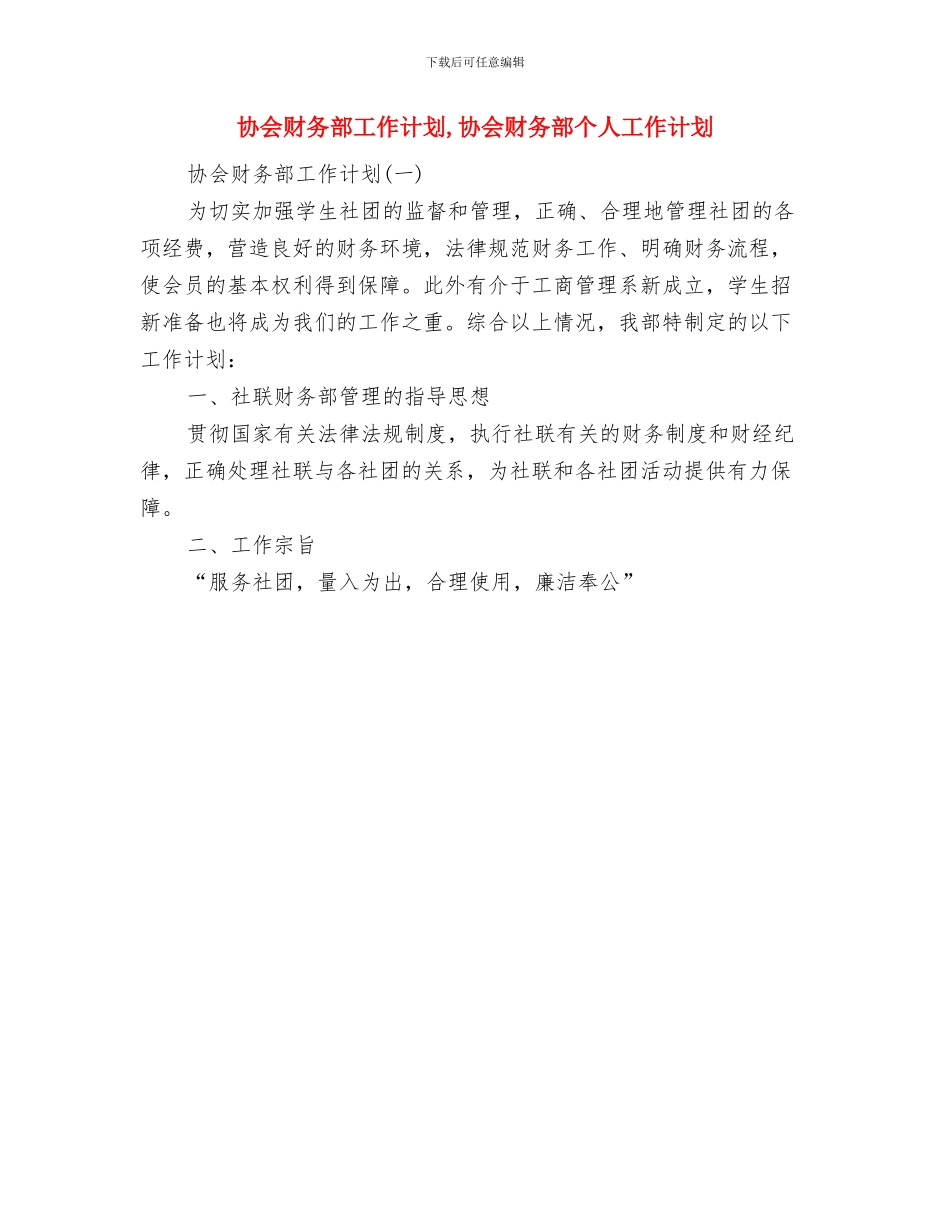 下载后可任意编辑

协会财务部工作计划,协会财务部个人工作计划

协会财务部工作计划(一)

为切实加强学生社团的监督和管理，正确、合理地管理社团的各项经费，营造良好的财务环境，法律规范财务工作、明确财务流程，使会员的基本权利得到保障。此外有介于工商管理系新成立，学生招新准备也将成为我们的工作之重。综合以上情况，我部特制定的以下工作计划：

一、社联财务部管理的指导思想

贯彻国家有关法律法规制度，执行社联有关的财务制度和财经纪律，正确处理社联与各社团的关系，为社联和各社团活动提供有力保障。

二、工作宗旨

“服务社团，量入为出，合理使用，廉洁奉公”